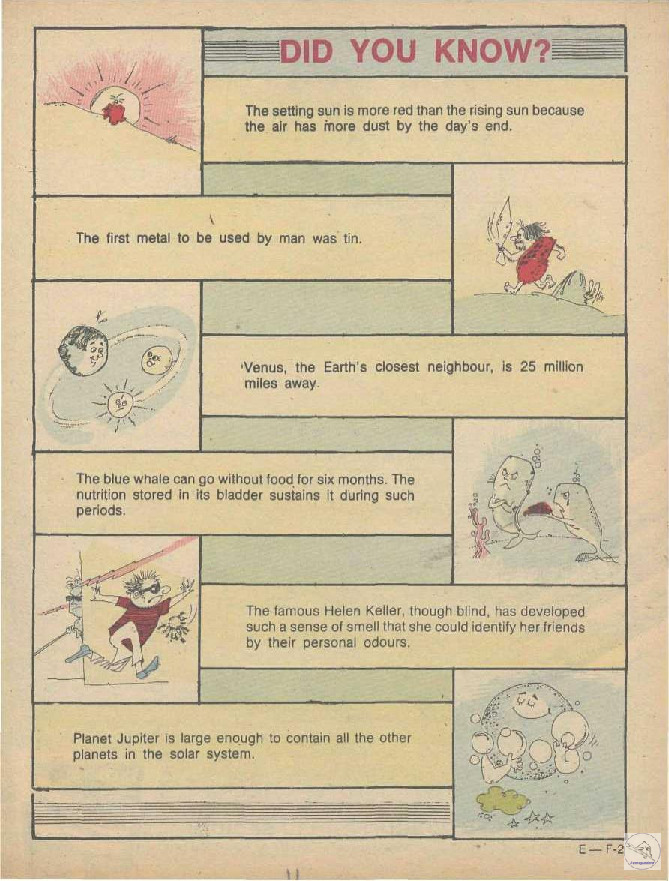 DID YOU KNOW?

The setting sun is more red than the rising sun because the air has more dust by the day's end.

The first metal to be used by man was tin.

Venus, the Earth's closest neighbour, is 25 million miles away.

The blue whale can go without food for six months. The nutrition stored in its bladder sustains it during such periods.

The famous Helen Keller, though blind, has developed such a sense of smell that she could identify her friends by their personal odours.

Planet Jupiter is large enough to contain all the other planets in the solar system.

E—F-2